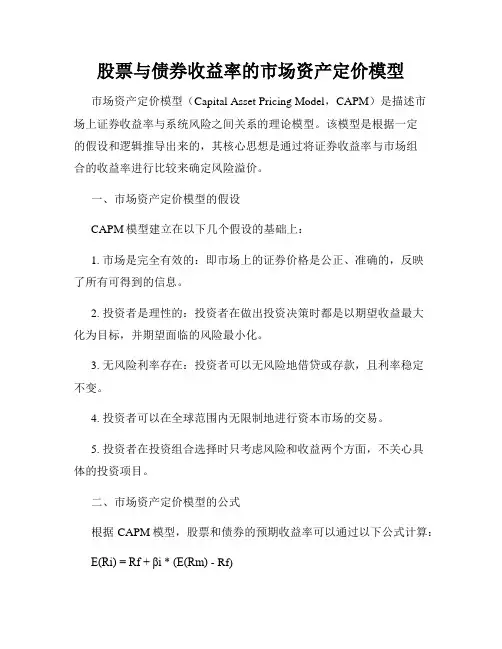 股票与债券收益率的市场资产定价模型

市场资产定价模型（Capital Asset Pricing Model，CAPM）是描述市场上证券收益率与系统风险之间关系的理论模型。该模型是根据一定的假设和逻辑推导出来的，其核心思想是通过将证券收益率与市场组合的收益率进行比较来确定风险溢价。

一、市场资产定价模型的假设

CAPM 模型建立在以下几个假设的基础上：

1. 市场是完全有效的：即市场上的证券价格是公正、准确的，反映了所有可得到的信息。

2. 投资者是理性的：投资者在做出投资决策时都是以期望收益最大化为目标，并期望面临的风险最小化。

3. 无风险利率存在：投资者可以无风险地借贷或存款，且利率稳定不变。

4. 投资者可以在全球范围内无限制地进行资本市场的交易。

5. 投资者在投资组合选择时只考虑风险和收益两个方面，不关心具体的投资项目。

二、市场资产定价模型的公式

根据 CAPM 模型，股票和债券的预期收益率可以通过以下公式计算：

$E(Ri) = Rf + \beta i * (E(Rm) - Rf)$